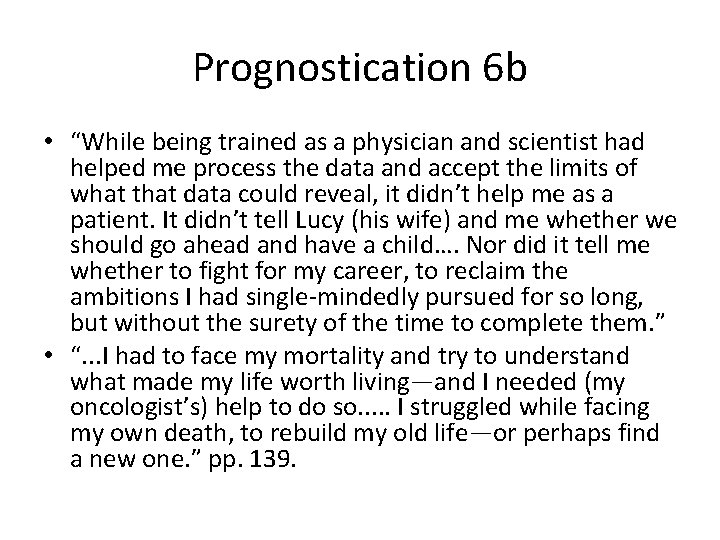 Prognostication 6b

• "While being trained as a physician and scientist had helped me process the data and accept the limits of what that data could reveal, it didn't help me as a patient. It didn't tell Lucy (his wife) and me whether we should go ahead and have a child…. Nor did it tell me whether to fight for my career, to reclaim the ambitions I had single-mindedly pursued for so long, but without the surety of the time to complete them."
• "...I had to face my mortality and try to understand what made my life worth living—and I needed (my oncologist's) help to do so..... I struggled while facing my own death, to rebuild my old life—or perhaps find a new one." pp. 139.